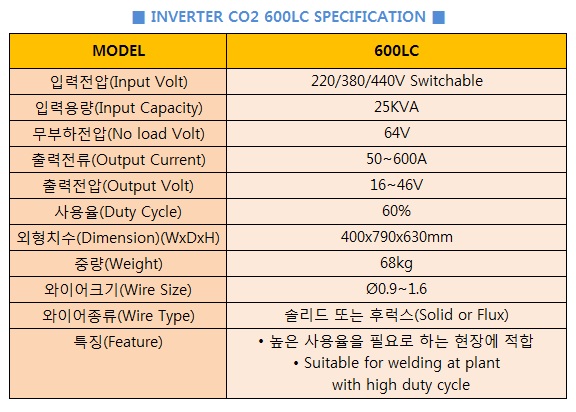 ■ INVERTER CO2 600LC SPECIFICATION ■

| MODEL | 600LC |
|---|---|
| 입력전압(Input Volt) | 220/380/440V Switchable |
| 입력용량(Input Capacity) | 25KVA |
| 무부하전압(No load Volt) | 64V |
| 출력전류(Output Current) | 50~600A |
| 출력전압(Output Volt) | 16~46V |
| 사용율(Duty Cycle) | 60% |
| 외형치수(Dimension)(WxDxH) | 400x790x630mm |
| 중량(Weight) | 68kg |
| 와이어크기(Wire Size) | Ø0.9~1.6 |
| 와이어종류(Wire Type) | 솔리드 또는 후럭스(Solid or Flux) |
| 특징(Feature) | • 높은 사용율을 필요로 하는 현장에 적합 • Suitable for welding at plant with high duty cycle |